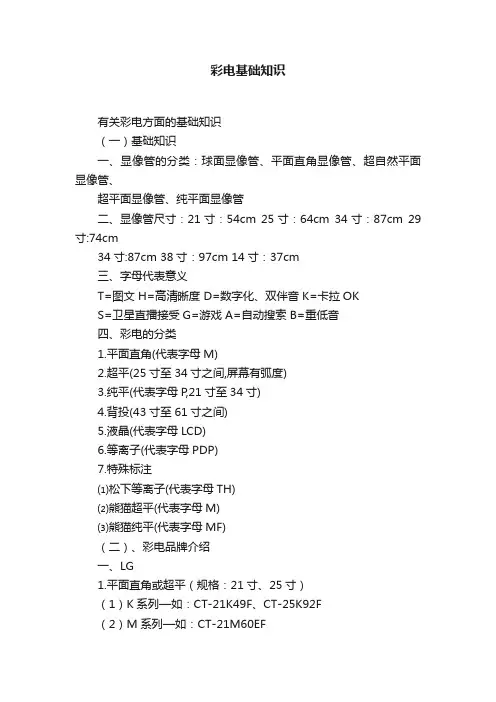 彩电基础知识

有关彩电方面的基础知识

（一）基础知识

一、显像管的分类：球面显像管、平面直角显像管、超自然平面显像管、

超平面显像管、纯平面显像管

二、显像管尺寸：21 寸：54cm 25 寸：64cm 34 寸：87cm 29 寸:74cm

34 寸:87cm 38 寸：97cm 14 寸：37cm

三、字母代表意义

T=图文 H=高清晰度 D=数字化、双伴音 K=卡拉 OK

S=卫星直播接受 G=游戏 A=自动搜索 B=重低音

四、彩电的分类

1.平面直角(代表字母 M)

2.超平(25 寸至 34 寸之间,屏幕有弧度)

3.纯平(代表字母 P,21 寸至 34 寸)

4.背投(43 寸至 61 寸之间)

5.液晶(代表字母 LCD)

6.等离子(代表字母 PDP)

7.特殊标注

⑴松下等离子(代表字母 TH)

⑵熊猫超平(代表字母 M)

⑶熊猫纯平(代表字母 MF)

（二）、彩电品牌介绍

一、LG

1.平面直角或超平（规格：21 寸、25 寸）

（1）K 系列—如：CT-21K49F、CT-25K92F

（2）M 系列—如：CT-21M60EF